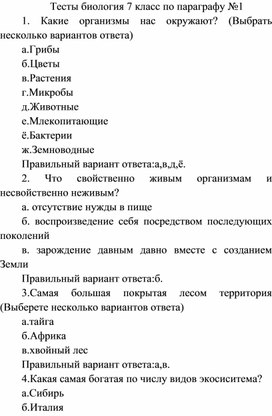 Тесты биология 7 класс по параграфу №1

1. Какие организмы нас окружают? (Выбрать несколько вариантов ответа)

а.Грибы

б.Цветы

в.Растения

г.Микробы

д.Животные

е.Млекопитающие

ё.Бактерии

ж.Земноводные

Правильный вариант ответа:а,в,д,ё.

2. Что свойственно живым организмам и несвойственно неживым?

а. отсутствие нужды в пище

б. воспроизведение себя посредством последующих поколений

в. зарождение давным давно вместе с созданием Земли

Правильный вариант ответа:б.

3.Самая большая покрытая лесом территория (Выберете несколько вариантов ответа)

а.тайга

б.Африка

в.хвойный лес

Правильный вариант ответа:а,в.

4.Какая самая богатая по числу видов экосиситема?

а.Сибирь

б.Италия